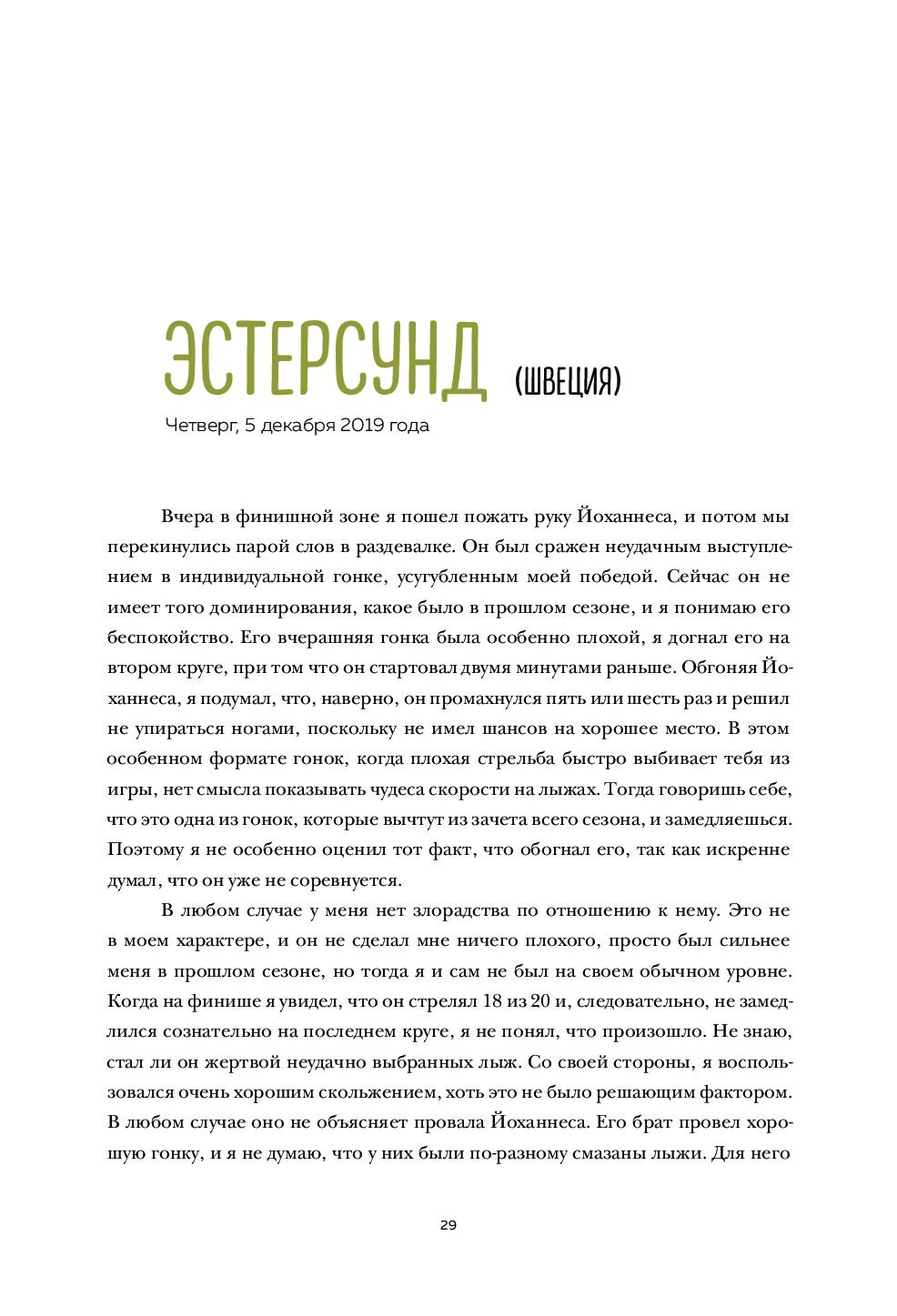 ЭСТЕРСУНД (ШВЕЦИЯ)

Четверг, 5 декабря 2019 года

Вчера в финишной зоне я пошел пожать руку Йоханнеса, и потом мы перекинулись парой слов в раздевалке. Он был сражен неудачным выступлением в индивидуальной гонке, усугубленным моей победой. Сейчас он не имеет того доминирования, какое было в прошлом сезоне, и я понимаю его беспокойство. Его вчерашняя гонка была особенно плохой, я догнал его на втором круге, при том что он стартовал двумя минутами раньше. Обгоняя Йоханнеса, я подумал, что, наверно, он промахнулся пять или шесть раз и решил не упираться ногами, поскольку не имел шансов на хорошее место. В этом особенном формате гонок, когда плохая стрельба быстро выбивает тебя из игры, нет смысла показывать чудеса скорости на лыжах. Тогда говоришь себе, что это одна из гонок, которые вычтут из зачета всего сезона, и замедляешься. Поэтому я не особенно оценил тот факт, что обогнал его, так как искренне думал, что он уже не соревнуется.

В любом случае у меня нет злорадства по отношению к нему. Это не в моем характере, и он не сделал мне ничего плохого, просто был сильнее меня в прошлом сезоне, но тогда я и сам не был на своем обычном уровне. Когда на финише я увидел, что он стрелял 18 из 20 и, следовательно, не замедлился сознательно на последнем круге, я не понял, что произошло. Не знаю, стал ли он жертвой неудачно выбранных лыж. Со своей стороны, я воспользовался очень хорошим скольжением, хоть это не было решающим фактором. В любом случае оно не объясняет провала Йоханнеса. Его брат провел хорошую гонку, и я не думаю, что у них были по-разному смазаны лыжи. Для него

29